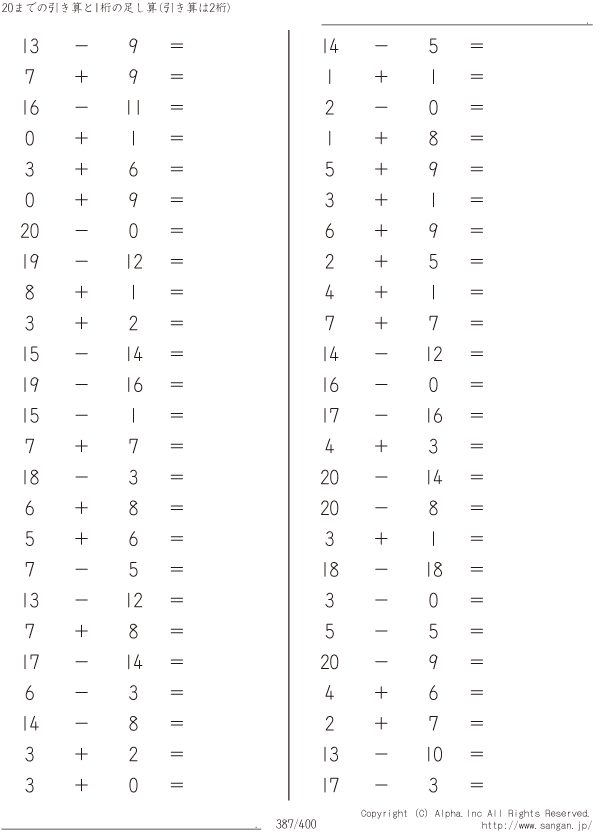 20までの引き算と1桁の足し算(引き算は2桁)

$13 - 9 =$
$7 + 9 =$
$16 - 11 =$
$0 + 1 =$
$3 + 6 =$
$0 + 9 =$
$20 - 0 =$
$19 - 12 =$
$8 + 1 =$
$3 + 2 =$
$15 - 14 =$
$19 - 16 =$
$15 - 1 =$
$7 + 7 =$
$18 - 3 =$
$6 + 8 =$
$5 + 6 =$
$7 - 5 =$
$13 - 12 =$
$7 + 8 =$
$17 - 14 =$
$6 - 3 =$
$14 - 8 =$
$3 + 2 =$
$3 + 0 =$

$14 - 5 =$
$1 + 1 =$
$2 - 0 =$
$1 + 8 =$
$5 + 9 =$
$3 + 1 =$
$6 + 9 =$
$2 + 5 =$
$4 + 1 =$
$7 + 7 =$
$14 - 12 =$
$16 - 0 =$
$17 - 16 =$
$4 + 3 =$
$20 - 14 =$
$20 - 8 =$
$3 + 1 =$
$18 - 18 =$
$3 - 0 =$
$5 - 5 =$
$20 - 9 =$
$4 + 6 =$
$2 + 7 =$
$13 - 10 =$
$17 - 3 =$

387/400

Copyright (C) Alpha.Inc All Rights Reserved.
http://www.sangan.jp/